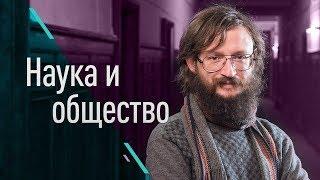 Наука и общество